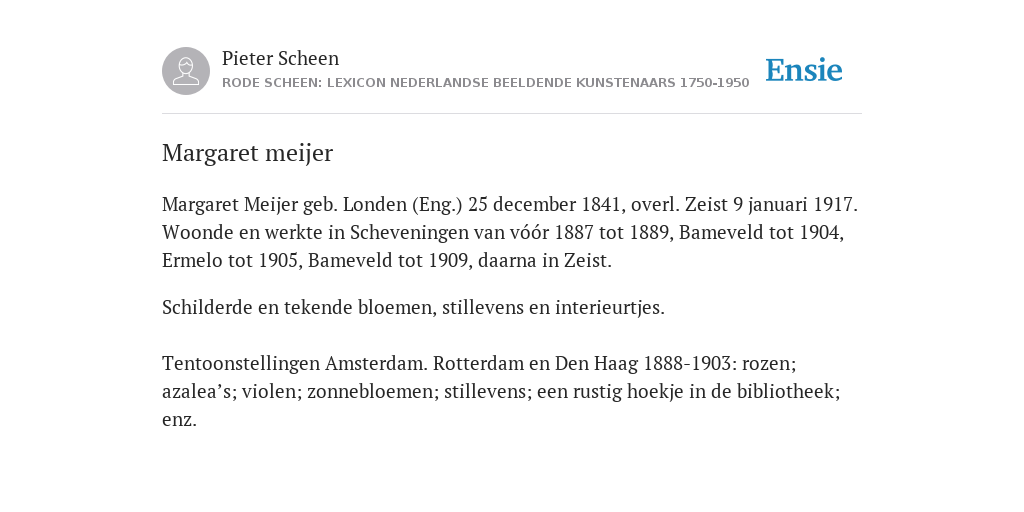 Pieter Scheen
RODE SCHEEN: LEXICON NEDERLANDSE BEELDENDE KUNSTENAARS 1750-1950

Ensie

Margaret meijer

Margaret Meijer geb. Londen (Eng.) 25 december 1841, overl. Zeist 9 januari 1917. Woonde en werkte in Scheveningen van vóór 1887 tot 1889, Bameveld tot 1904, Ermelo tot 1905, Bameveld tot 1909, daarna in Zeist.

Schilderde en tekende bloemen, stillevens en interieurtjes.

Tentoonstellingen Amsterdam. Rotterdam en Den Haag 1888-1903: rozen; azalea’s; violen; zonnebloemen; stillevens; een rustig hoekje in de bibliotheek; enz.